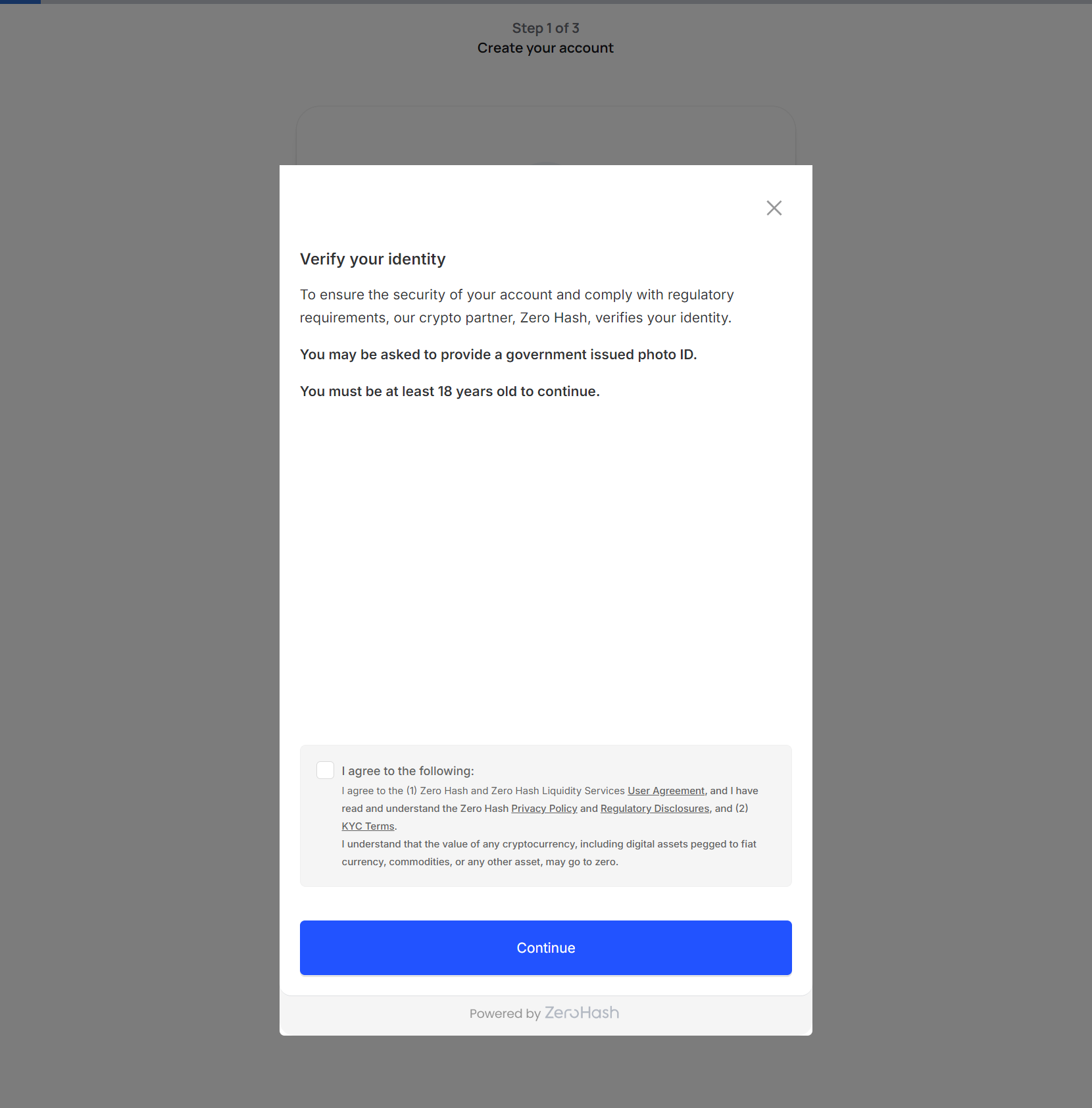 Step 1 of 3
Create your account

Verify your identity

To ensure the security of your account and comply with regulatory requirements, our crypto partner, Zero Hash, verifies your identity.

You may be asked to provide a government issued photo ID.

You must be at least 18 years old to continue.

I agree to the following:
I agree to the (1) Zero Hash and Zero Hash Liquidity Services User Agreement, and I have read and understand the Zero Hash Privacy Policy and Regulatory Disclosures, and (2) KYC Terms.
I understand that the value of any cryptocurrency, including digital assets pegged to fiat currency, commodities, or any other asset, may go to zero.

Continue

Powered by ZeroHash